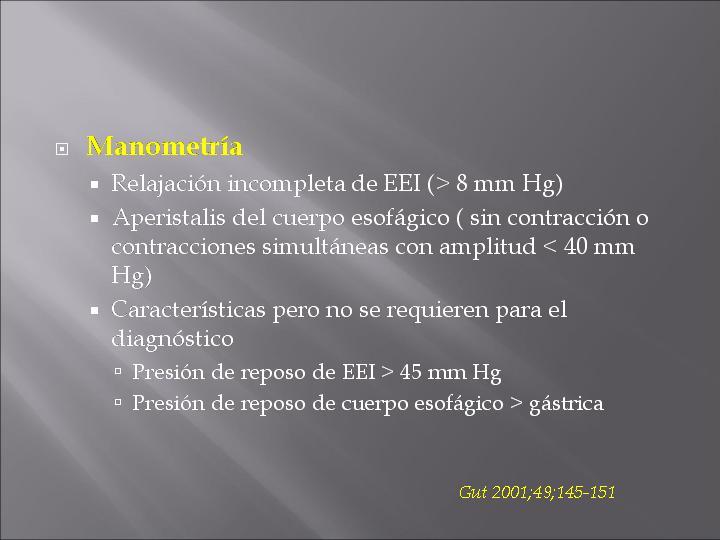 Manometría

Relajación incompleta de EEI (> 8 mm Hg)

Aperistalis del cuerpo esofágico ( sin contracción o contracciones simultáneas con amplitud < 40 mm Hg)

Características pero no se requieren para el diagnóstico

Presión de reposo de EEI > 45 mm Hg

Presión de reposo de cuerpo esofágico > gástrica

Gut 2001;49;145-151